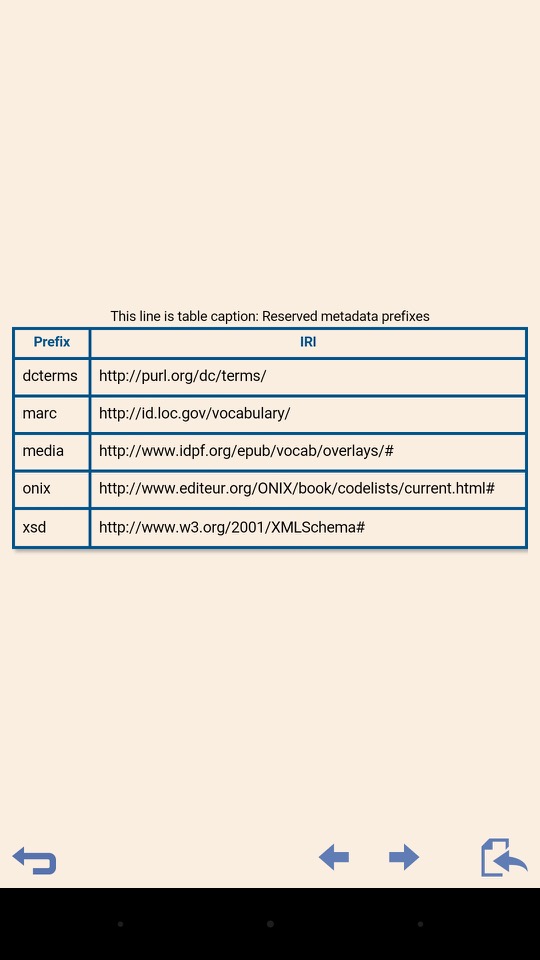 This line is table caption: Reserved metadata prefixes

| Prefix | IRI |
|---|---|
| dcterms | http://purl.org/dc/terms/ |
| marc | http://id.loc.gov/vocabulary/ |
| media | http://www.idpf.org/epub/vocab/overlays/# |
| onix | http://www.editeur.org/ONIX/book/codelists/current.html# |
| xsd | http://www.w3.org/2001/XMLSchema# |